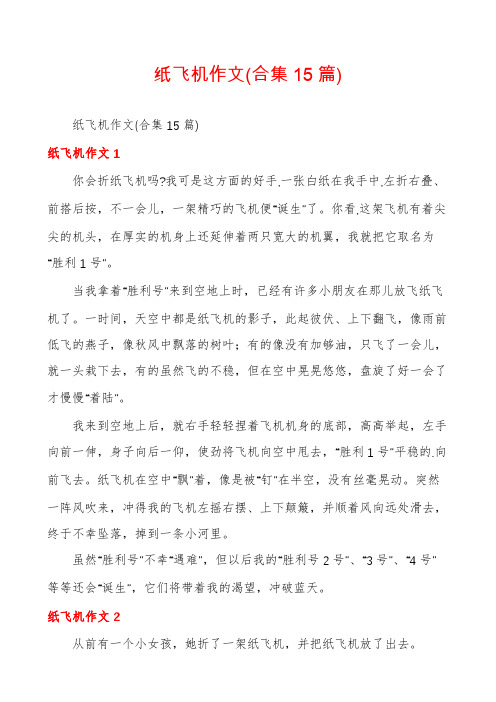 纸飞机作文(合集 15 篇)

纸飞机作文(合集 15 篇)

纸飞机作文 1

你会折纸飞机吗?我可是这方面的好手.一张白纸在我手中.左折右叠、前搭后按，不一会儿，一架精巧的飞机便"诞生"了。你看.这架飞机有着尖尖的机头，在厚实的机身上还延伸着两只宽大的机翼，我就把它取名为"胜利 1 号"。

当我拿着"胜利号"来到空地上时，已经有许多小朋友在那儿放飞纸飞机了。一时间，天空中都是纸飞机的影子，此起彼伏、上下翻飞，像雨前低飞的燕子，像秋风中飘落的树叶；有的像没有加够油，只飞了一会儿，就一头栽下去，有的虽然飞的不稳，但在空中晃晃悠悠，盘旋了好一会了才慢慢"着陆"。

我来到空地上后，就右手轻轻捏着飞机机身的底部，高高举起，左手向前一伸，身子向后一仰，使劲将飞机向空中甩去，"胜利 1 号"平稳的.向前飞去。纸飞机在空中"飘"着，像是被"钉"在半空，没有丝毫晃动。突然一阵风吹来，冲得我的飞机左摇右摆、上下颠簸，并顺着风向远处滑去，终于不幸坠落，掉到一条小河里。

虽然"胜利号"不幸"遇难"，但以后我的"胜利号 2 号"、"3 号"、"4 号"等等还会"诞生"，它们将带着我的渴望，冲破蓝天。

纸飞机作文 2

从前有一个小女孩，她折了一架纸飞机，并把纸飞机放了出去。